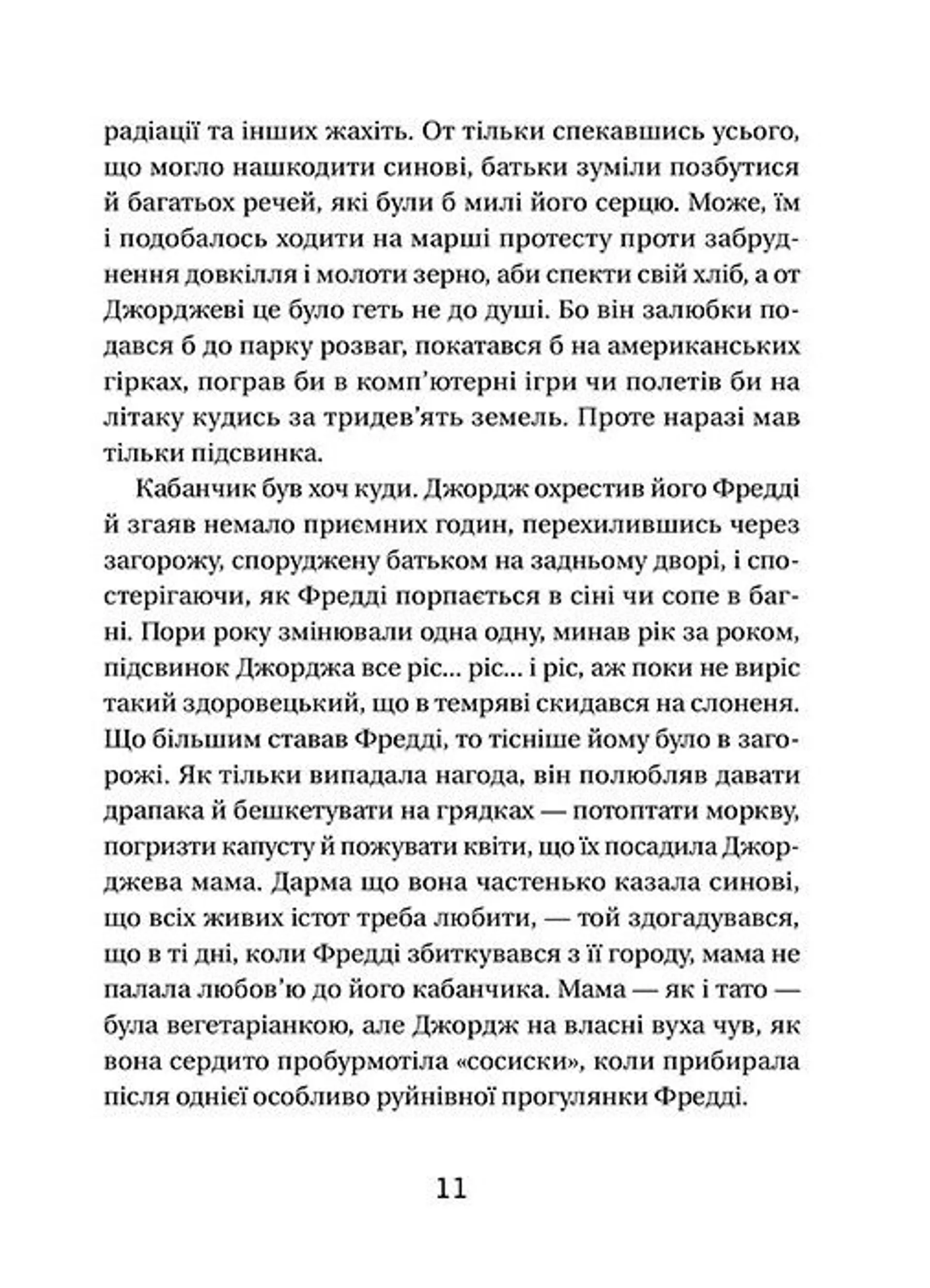 радіації та інших жахіть. От тільки спекавшись усього, що могло нашкодити синові, батьки зуміли позбутися й багатьох речей, які були б милі його серцю. Може, їм і подобалось ходити на марші протесту проти забруднення довкілля і молоти зерно, аби спекти свій хліб, а от Джорджеві це було геть не до душі. Бо він залюбки подався б до парку розваг, покатався б на американських гірках, пограв би в комп'ютерні ігри чи полетів би на літаку кудись за тридев'ять земель. Проте наразі мав тільки підсвинка.

Кабанчик був хоч куди. Джордж охрестив його Фредді й згаяв немало приємних годин, перехилившись через загорожу, споруджену батьком на задньому дворі, і спостерігаючи, як Фредді порпається в сіні чи сопе в багні. Пори року змінювали одна одну, минав рік за роком, підсвинок Джорджа все ріс... ріс... і ріс, аж поки не виріс такий здоровецький, що в темряві скидався на слоненя. Що більшим ставав Фредді, то тісніше йому було в загорожі. Як тільки випадала нагода, він полюбляв давати драпака й бешкетувати на грядках — потоптати моркву, погризти капусту й пожувати квіти, що їх посадила Джорджева мама. Дарма що вона частенько казала синові, що всіх живих істот треба любити, — той здогадувався, що в ті дні, коли Фредді збиткувався з її городу, мама не палала любов'ю до його кабанчика. Мама — як і тато — була вегетаріанкою, але Джордж на власні вуха чув, як вона сердито пробурмотіла «сосиски», коли прибирала після однієї особливо руйнівної прогулянки Фредді.

11